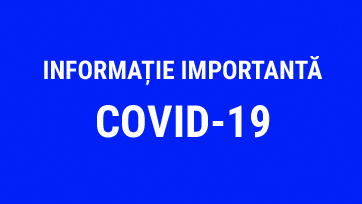 INFORMAȚIE IMPORTANTĂ

COVID-19